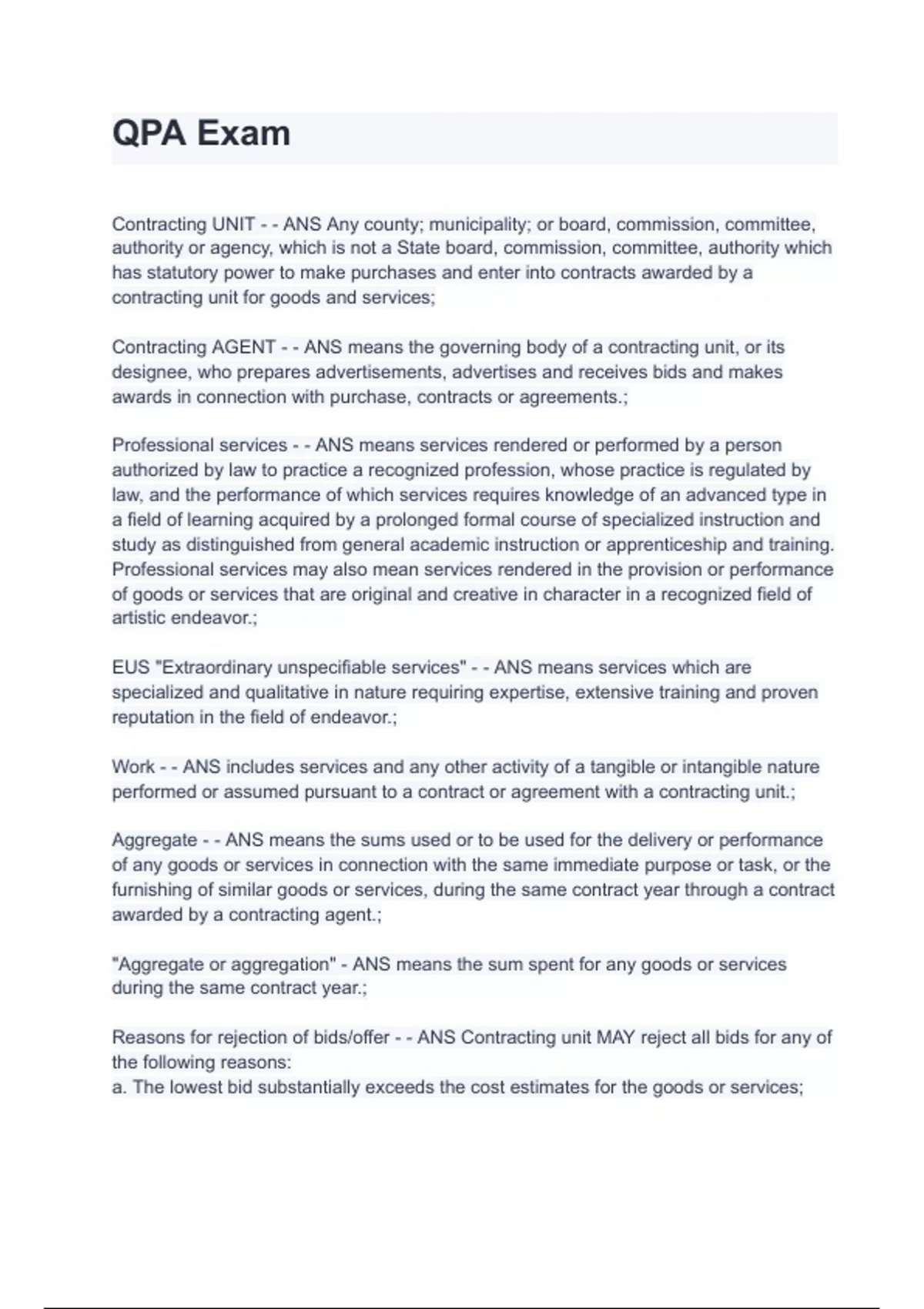 QPA Exam

Contracting UNIT - - ANS Any county; municipality; or board, commission, committee, authority or agency, which is not a State board, commission, committee, authority which has statutory power to make purchases and enter into contracts awarded by a contracting unit for goods and services;

Contracting AGENT - - ANS means the governing body of a contracting unit, or its designee, who prepares advertisements, advertises and receives bids and makes awards in connection with purchase, contracts or agreements.;

Professional services - - ANS means services rendered or performed by a person authorized by law to practice a recognized profession, whose practice is regulated by law, and the performance of which services requires knowledge of an advanced type in a field of learning acquired by a prolonged formal course of specialized instruction and study as distinguished from general academic instruction or apprenticeship and training. Professional services may also mean services rendered in the provision or performance of goods or services that are original and creative in character in a recognized field of artistic endeavor.;

EUS "Extraordinary unspecifiable services" - - ANS means services which are specialized and qualitative in nature requiring expertise, extensive training and proven reputation in the field of endeavor.;

Work - - ANS includes services and any other activity of a tangible or intangible nature performed or assumed pursuant to a contract or agreement with a contracting unit.;

Aggregate - - ANS means the sums used or to be used for the delivery or performance of any goods or services in connection with the same immediate purpose or task, or the furnishing of similar goods or services, during the same contract year through a contract awarded by a contracting agent.;

"Aggregate or aggregation" - ANS means the sum spent for any goods or services during the same contract year.;

Reasons for rejection of bids/offer - - ANS Contracting unit MAY reject all bids for any of the following reasons:
a. The lowest bid substantially exceeds the cost estimates for the goods or services;